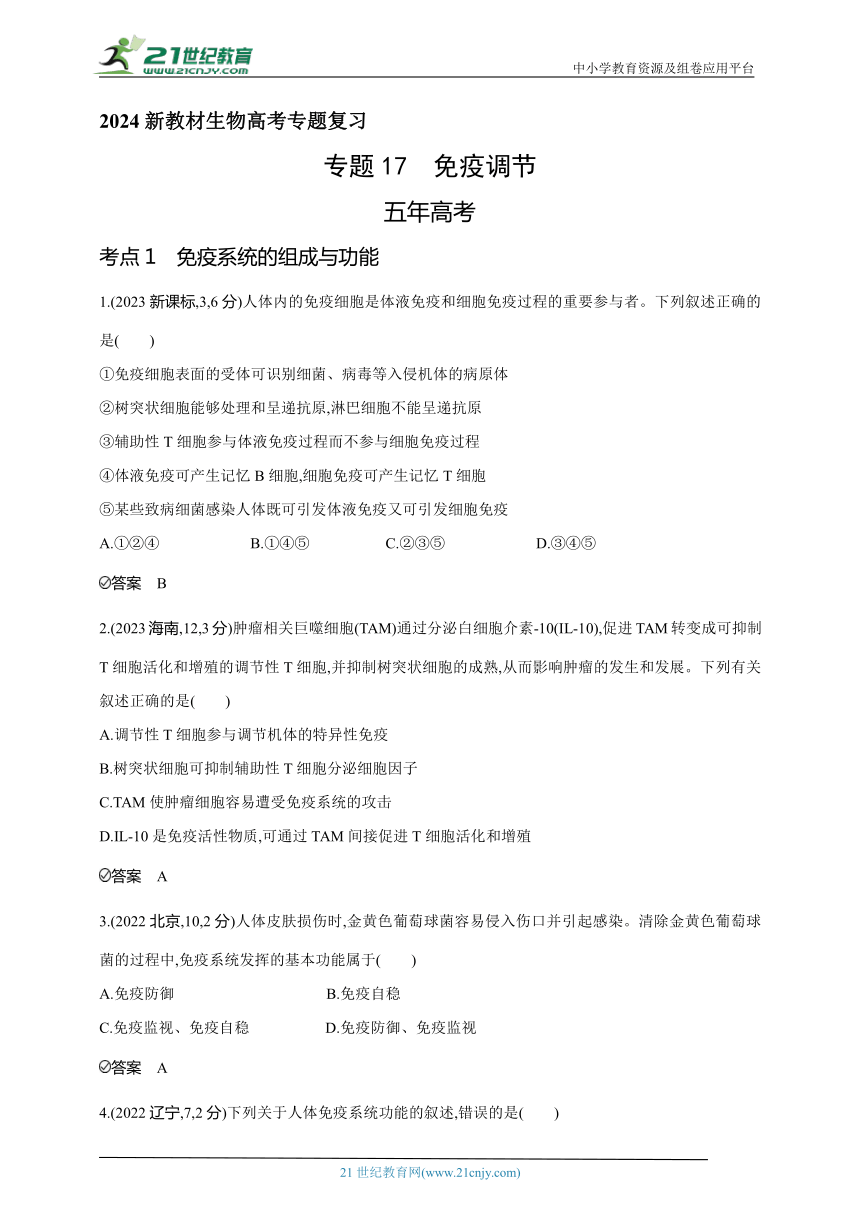 21世纪教育
www.21cnjy.com
中小学教育资源及组卷应用平台

2024 新教材生物高考专题复习

专题 17 免疫调节

五年高考

考点 1 免疫系统的组成与功能

1.(2023 新课标,3,6 分)人体内的免疫细胞是体液免疫和细胞免疫过程的重要参与者。下列叙述正确的是( )

①免疫细胞表面的受体可识别细菌、病毒等入侵机体的病原体

②树突状细胞能够处理和呈递抗原,淋巴细胞不能呈递抗原

③辅助性 T 细胞参与体液免疫过程而不参与细胞免疫过程

④体液免疫可产生记忆 B 细胞,细胞免疫可产生记忆 T 细胞

⑤某些致病细菌感染人体既可引发体液免疫又可引发细胞免疫

A.①②④ B.①④⑤ C.②③⑤ D.③④⑤

答案 B

2.(2023 海南,12,3 分)肿瘤相关巨噬细胞(TAM)通过分泌白细胞介素-10(IL-10),促进 TAM 转变成可抑制 T 细胞活化和增殖的调节性 T 细胞,并抑制树突状细胞的成熟,从而影响肿瘤的发生和发展。下列有关叙述正确的是( )

A.调节性 T 细胞参与调节机体的特异性免疫

B.树突状细胞可抑制辅助性 T 细胞分泌细胞因子

C.TAM 使肿瘤细胞容易遭受免疫系统的攻击

D.IL-10 是免疫活性物质,可通过 TAM 间接促进 T 细胞活化和增殖

答案 A

3.(2022 北京,10,2 分)人体皮肤损伤时,金黄色葡萄球菌容易侵入伤口并引起感染。清除金黄色葡萄球菌的过程中,免疫系统发挥的基本功能属于( )

A.免疫防御 B.免疫自稳

C.免疫监视、免疫自稳 D.免疫防御、免疫监视

答案 A

4.(2022 辽宁,7,2 分)下列关于人体免疫系统功能的叙述,错误的是( )

21 世纪教育网(www.21cnjy.com)